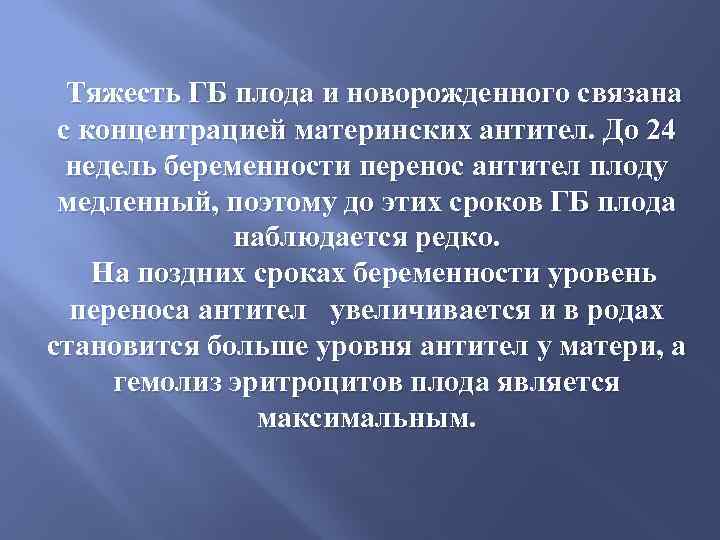 Тяжесть ГБ плода и новорожденного связана с концентрацией материнских антител. До 24 недель беременности перенос антител плоду медленный, поэтому до этих сроков ГБ плода наблюдается редко.

На поздних сроках беременности уровень переноса антител увеличивается и в родах становится больше уровня антител у матери, а гемолиз эритроцитов плода является максимальным.